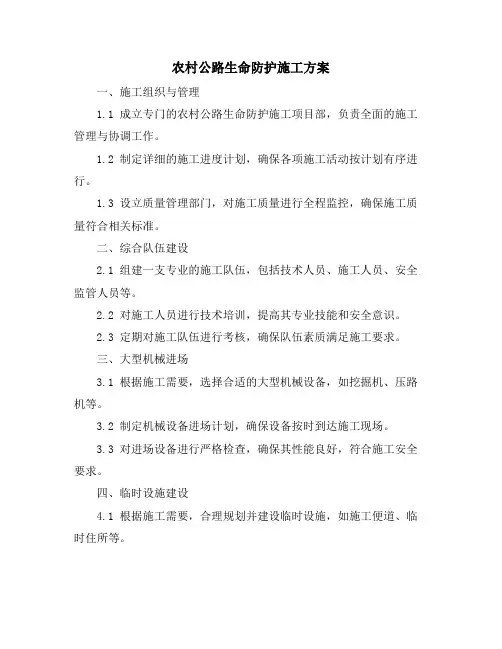 农村公路生命防护施工方案

一、施工组织与管理

1.1 成立专门的农村公路生命防护施工项目部，负责全面的施工管理与协调工作。

1.2 制定详细的施工进度计划，确保各项施工活动按计划有序进行。

1.3 设立质量管理部门，对施工质量进行全程监控，确保施工质量符合相关标准。

二、综合队伍建设

2.1 组建一支专业的施工队伍，包括技术人员、施工人员、安全监管人员等。

2.2 对施工人员进行技术培训，提高其专业技能和安全意识。

2.3 定期对施工队伍进行考核，确保队伍素质满足施工要求。

三、大型机械进场

3.1 根据施工需要，选择合适的大型机械设备，如挖掘机、压路机等。

3.2 制定机械设备进场计划，确保设备按时到达施工现场。

3.3 对进场设备进行严格检查，确保其性能良好，符合施工安全要求。

四、临时设施建设

4.1 根据施工需要，合理规划并建设临时设施，如施工便道、临时住所等。